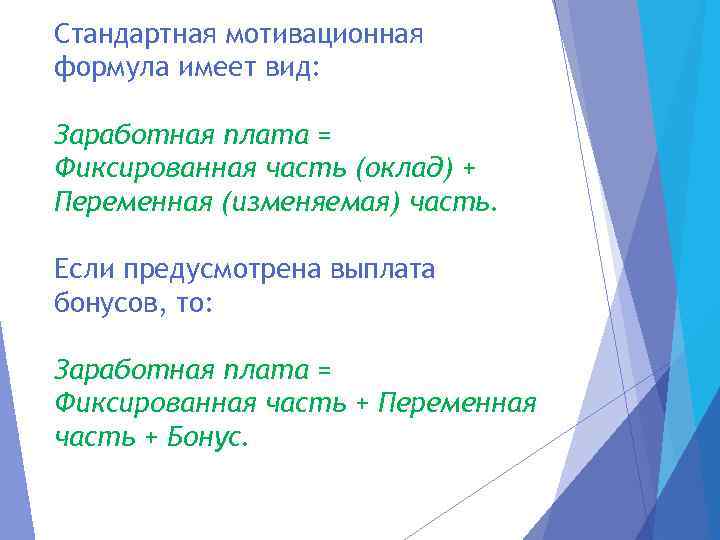 Стандартная мотивационная формула имеет вид:

Заработная плата = Фиксированная часть (оклад) + Переменная (изменяемая) часть.

Если предусмотрена выплата бонусов, то:

Заработная плата = Фиксированная часть + Переменная часть + Бонус.